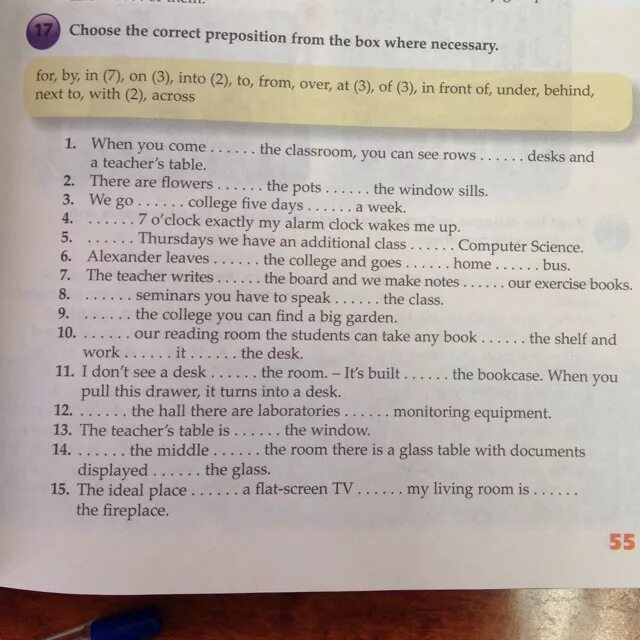 17 Choose the correct preposition from the box where necessary.

for, by, in (7), on (3), into (2), to, from, over, at (3), of (3), in front of, under, behind, next to, with (2), across

1. When you come ...... the classroom, you can see rows ...... desks and a teacher's table.
2. There are flowers ...... the pots ...... the window sills.
3. We go ...... college five days ...... a week.
4. ...... 7 o'clock exactly my alarm clock wakes me up.
5. ...... Thursdays we have an additional class ...... Computer Science.
6. Alexander leaves ...... the college and goes ...... home ...... bus.
7. The teacher writes ...... the board and we make notes ...... our exercise books.
8. ...... seminars you have to speak ...... the class.
9. ...... the college you can find a big garden.
10. ...... our reading room the students can take any book ...... the shelf and work ...... it ...... the desk.
11. I don't see a desk ...... the room. – It's built ...... the bookcase. When you pull this drawer, it turns into a desk.
12. ...... the hall there are laboratories ...... monitoring equipment.
13. The teacher's table is ...... the window.
14. ...... the middle ...... the room there is a glass table with documents displayed ...... the glass.
15. The ideal place ...... a flat-screen TV ...... my living room is ...... the fireplace.

55